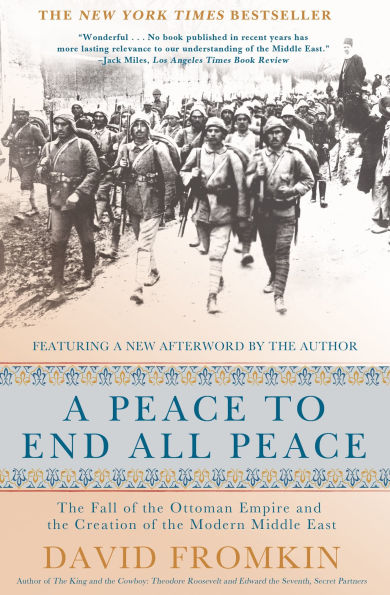 THE NEW YORK TIMES BESTSELLER

"Wonderful . . . No book published in recent years has more lasting relevance to our understanding of the Middle East."
–Jack Miles, Los Angeles Times Book Review

FEATURING A NEW AFTERWORD BY THE AUTHOR

A PEACE TO END ALL PEACE

The Fall of the Ottoman Empire and the Creation of the Modern Middle East

DAVID FROMKIN

Author of The King and the Cowboy: Theodore Roosevelt and Edward the Seventh, Secret Partners